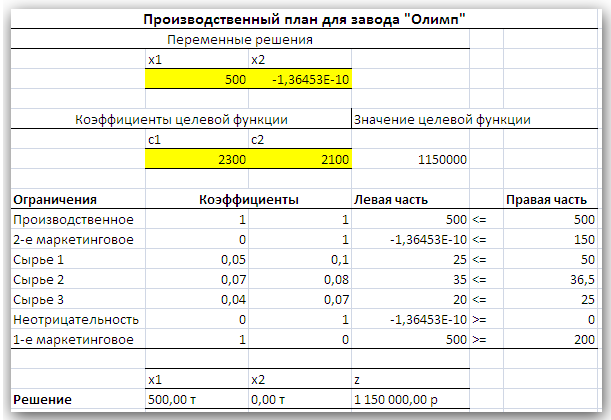 Производственный план для завода "Олимп"

Переменные решения

| x1 | x2 |
|---|---|
| 500 | -1,36453E-10 |

Коэффициенты целевой функции

Значение целевой функции

| c1 | c2 | |
|---|---|---|
| 2300 | 2100 | 1150000 |

| Ограничения | Коэффициенты | | Левая часть | | Правая часть |
|---|---|---|---|---|---|
| Производственное | 1 | 1 | 500 | <= | 500 |
| 2-е маркетинговое | 0 | 1 | -1,36453E-10 | <= | 150 |
| Сырье 1 | 0,05 | 0,1 | 25 | <= | 50 |
| Сырье 2 | 0,07 | 0,08 | 35 | <= | 36,5 |
| Сырье 3 | 0,04 | 0,07 | 20 | <= | 25 |
| Неотрицательность | 0 | 1 | -1,36453E-10 | >= | 0 |
| 1-е маркетинговое | 1 | 0 | 500 | >= | 200 |

| | x1 | x2 | z |
|---|---|---|---|
| Решение | 500,00 т | 0,00 т | 1 150 000,00 р |